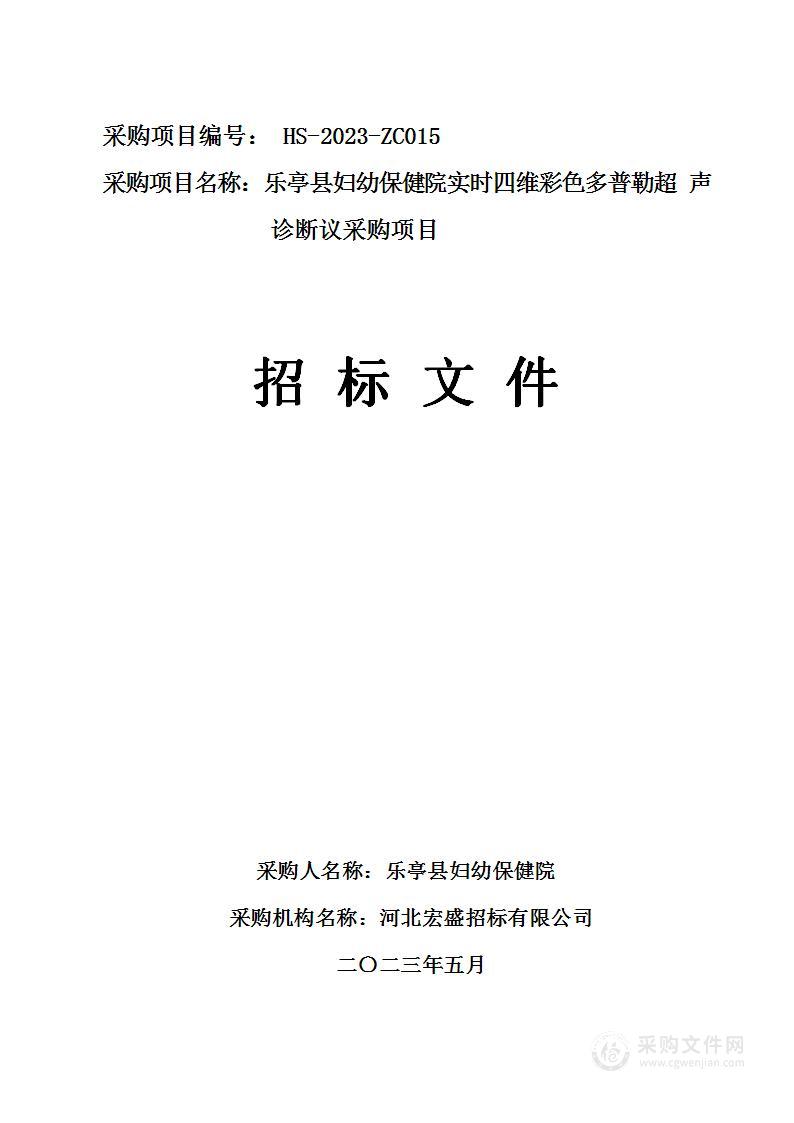 采购项目编号： HS-2023-ZC015

采购项目名称：乐亭县妇幼保健院实时四维彩色多普勒超 声诊断议采购项目

招 标 文 件

采购人名称：乐亭县妇幼保健院

采购机构名称：河北宏盛招标有限公司

二〇二三年五月

采购文件网
www.cgwenjian.com